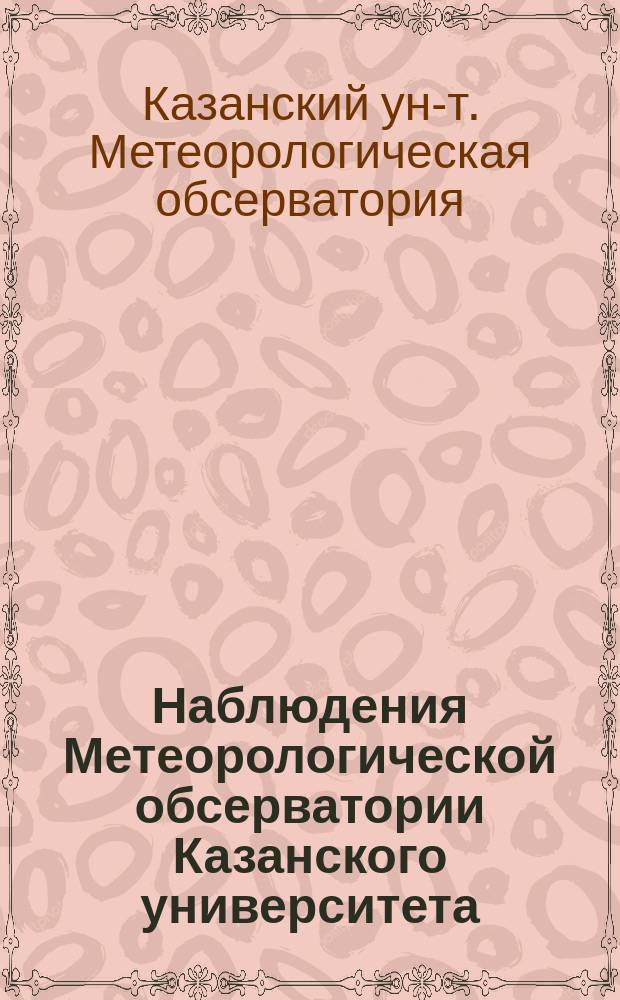 Казанский ун-т. Метеорологическая обсерватория

Наблюдения Метеорологической обсерватории Казанского университета